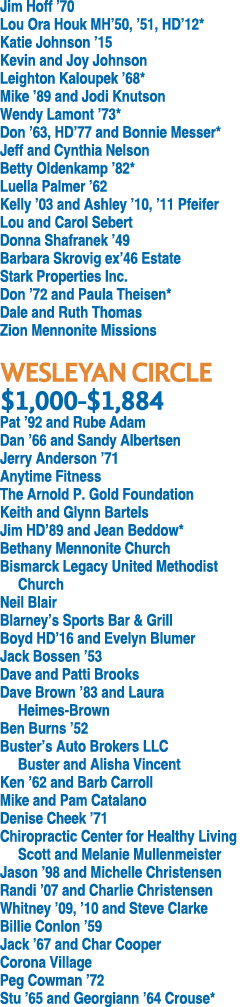 Jim Hoff '70
Lou Ora Houk MH'50, '51, HD'12*
Katie Johnson '15
Kevin and Joy Johnson
Leighton Kaloupek '68*
Mike '89 and Jodi Knutson
Wendy Lamont '73*
Don '63, HD'77 and Bonnie Messer*
Jeff and Cynthia Nelson
Betty Oldenkamp '82*
Luella Palmer '62
Kelly '03 and Ashley '10, '11 Pfeifer
Lou and Carol Sebert
Donna Shafranek '49
Barbara Skrovig ex'46 Estate
Stark Properties Inc.
Don '72 and Paula Theisen*
Dale and Ruth Thomas
Zion Mennonite Missions

WESLEYAN CIRCLE
$1,000-$1,884
Pat '92 and Rube Adam
Dan '66 and Sandy Albertsen
Jerry Anderson '71
Anytime Fitness
The Arnold P. Gold Foundation
Keith and Glynn Bartels
Jim HD'89 and Jean Beddow*
Bethany Mennonite Church
Bismarck Legacy United Methodist Church
Neil Blair
Blarney's Sports Bar & Grill
Boyd HD'16 and Evelyn Blumer
Jack Bossen '53
Dave and Patti Brooks
Dave Brown '83 and Laura Heimes-Brown
Ben Burns '52
Buster's Auto Brokers LLC
Buster and Alisha Vincent
Ken '62 and Barb Carroll
Mike and Pam Catalano
Denise Cheek '71
Chiropractic Center for Healthy Living
Scott and Melanie Mullenmeister
Jason '98 and Michelle Christensen
Randi '07 and Charlie Christensen
Whitney '09, '10 and Steve Clarke
Billie Conlon '59
Jack '67 and Char Cooper
Corona Village
Peg Cowman '72
Stu '65 and Georgiann '64 Crouse*